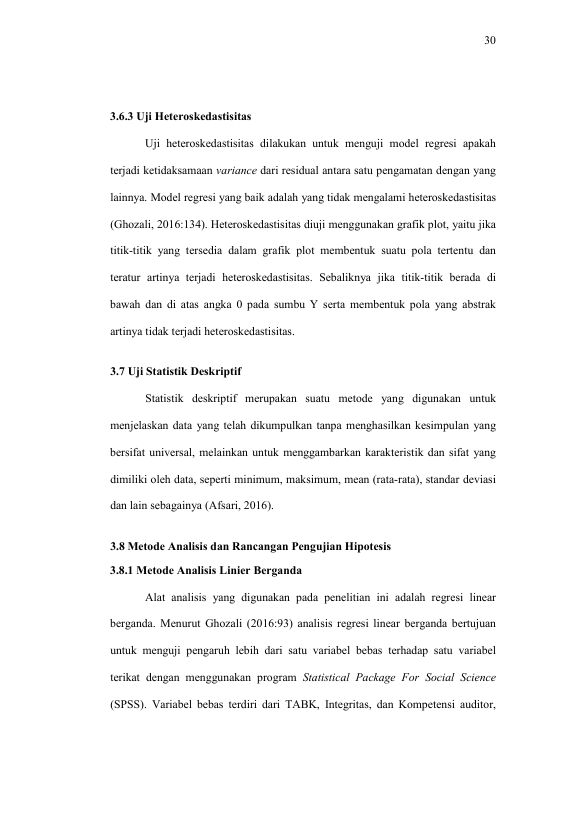 30

3.6.3 Uji Heteroskedastisitas

Uji heteroskedastisitas dilakukan untuk menguji model regresi apakah terjadi ketidaksamaan variance dari residual antara satu pengamatan dengan yang lainnya. Model regresi yang baik adalah yang tidak mengalami heteroskedastisitas (Ghozali, 2016:134). Heteroskedastisitas diuji menggunakan grafik plot, yaitu jika titik-titik yang tersedia dalam grafik plot membentuk suatu pola tertentu dan teratur artinya terjadi heteroskedastisitas. Sebaliknya jika titik-titik berada di bawah dan di atas angka 0 pada sumbu Y serta membentuk pola yang abstrak artinya tidak terjadi heteroskedastisitas.

3.7 Uji Statistik Deskriptif

Statistik deskriptif merupakan suatu metode yang digunakan untuk menjelaskan data yang telah dikumpulkan tanpa menghasilkan kesimpulan yang bersifat universal, melainkan untuk menggambarkan karakteristik dan sifat yang dimiliki oleh data, seperti minimum, maksimum, mean (rata-rata), standar deviasi dan lain sebagainya (Afsari, 2016).

3.8 Metode Analisis dan Rancangan Pengujian Hipotesis

3.8.1 Metode Analisis Linier Berganda

Alat analisis yang digunakan pada penelitian ini adalah regresi linear berganda. Menurut Ghozali (2016:93) analisis regresi linear berganda bertujuan untuk menguji pengaruh lebih dari satu variabel bebas terhadap satu variabel terikat dengan menggunakan program Statistical Package For Social Science (SPSS). Variabel bebas terdiri dari TABK, Integritas, dan Kompetensi auditor,